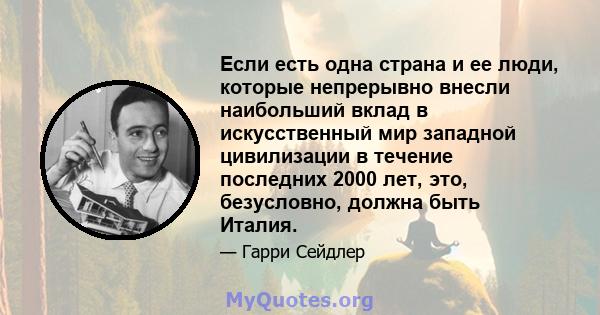 Если есть одна страна и ее люди, которые непрерывно внесли наибольший вклад в искусственный мир западной цивилизации в течение последних 2000 лет, это, безусловно, должна быть Италия.

— Гарри Сейдлер

MyQuotes.org